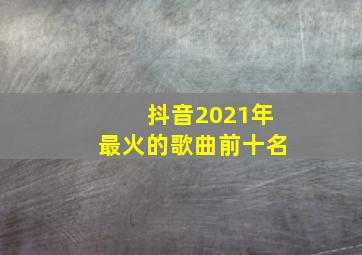 抖音2021年
最火的歌曲前十名